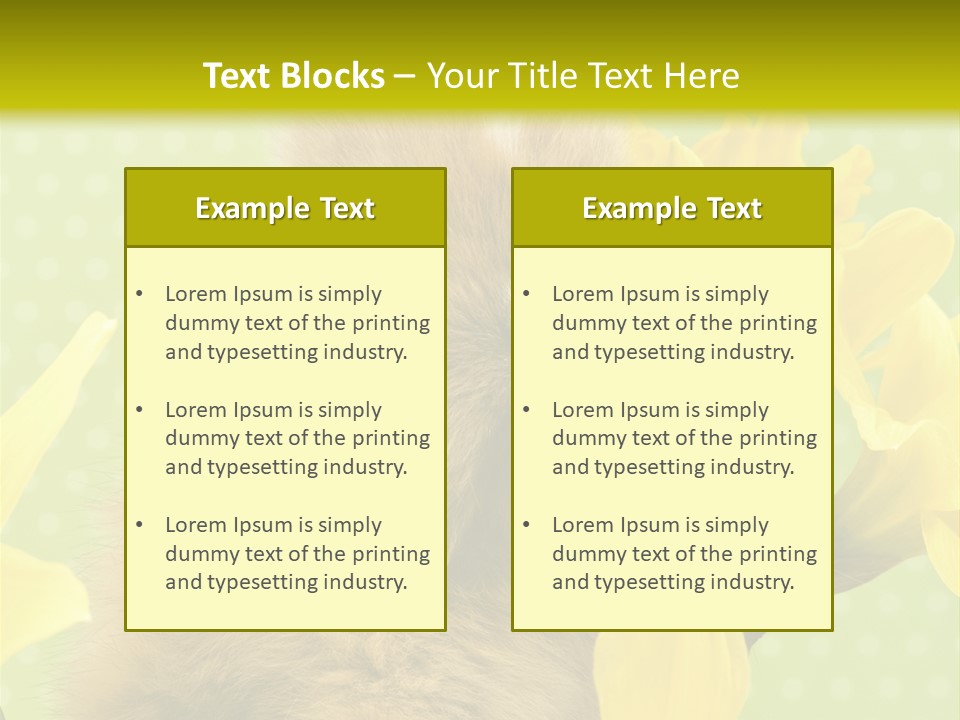 Text Blocks – Your Title Text Here

Example Text

• Lorem Ipsum is simply dummy text of the printing and typesetting industry.

• Lorem Ipsum is simply dummy text of the printing and typesetting industry.

• Lorem Ipsum is simply dummy text of the printing and typesetting industry.

Example Text

• Lorem Ipsum is simply dummy text of the printing and typesetting industry.

• Lorem Ipsum is simply dummy text of the printing and typesetting industry.

• Lorem Ipsum is simply dummy text of the printing and typesetting industry.